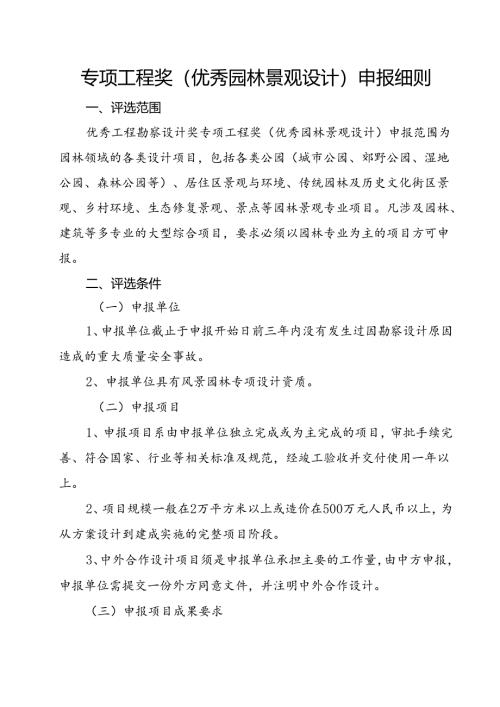 专项工程奖（优秀园林景观设计）申报细则

一、评选范围

优秀工程勘察设计奖专项工程奖（优秀园林景观设计）申报范围为园林领域的各类设计项目，包括各类公园（城市公园、郊野公园、湿地公园、森林公园等）、居住区景观与环境、传统园林及历史文化街区景观、乡村环境、生态修复景观、景点等园林景观专业项目。凡涉及园林、建筑等多专业的大型综合项目，要求必须以园林专业为主的项目方可申报。

二、评选条件

（一）申报单位

1、申报单位截止于申报开始日前三年内没有发生过因勘察设计原因造成的重大质量安全事故。

2、申报单位具有风景园林专项设计资质。

（二）申报项目

1、申报项目系由申报单位独立完成或为主完成的项目，审批手续完善、符合国家、行业等相关标准及规范，经竣工验收并交付使用一年以上。

2、项目规模一般在2万平方米以上或造价在500万元人民币以上，为从方案设计到建成实施的完整项目阶段。

3、中外合作设计项目须是申报单位承担主要的工作量，由中方申报，申报单位需提交一份外方同意文件，并注明中外合作设计。

（三）申报项目成果要求